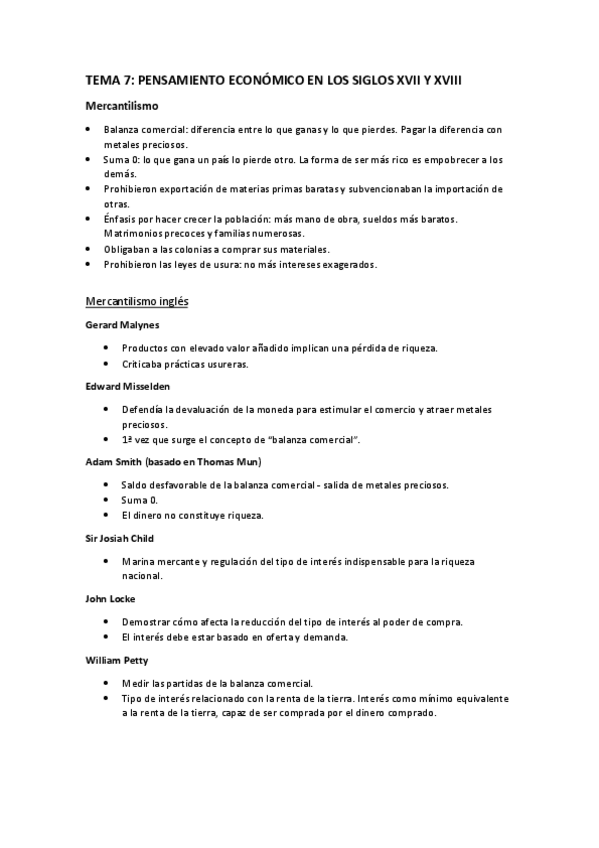 TEMA 7: PENSAMIENTO ECONÓMICO EN LOS SIGLOS XVII Y XVIII

Mercantilismo

• Balanza comercial: diferencia entre lo que ganas y lo que pierdes. Pagar la diferencia con metales preciosos.
• Suma 0: lo que gana un país lo pierde otro. La forma de ser más rico es empobrecer a los demás.
• Prohibieron exportación de materias primas baratas y subvencionaban la importación de otras.
• Énfasis por hacer crecer la población: más mano de obra, sueldos más baratos. Matrimonios precoces y familias numerosas.
• Obligaban a las colonias a comprar sus materiales.
• Prohibieron las leyes de usura: no más intereses exagerados.

Mercantilismo inglés

Gerard Malynes

• Productos con elevado valor añadido implican una pérdida de riqueza.
• Criticaba prácticas usureras.

Edward Misselden

• Defendía la devaluación de la moneda para estimular el comercio y atraer metales preciosos.
• 1ª vez que surge el concepto de "balanza comercial".

Adam Smith (basado en Thomas Mun)

• Saldo desfavorable de la balanza comercial - salida de metales preciosos.
• Suma 0.
• El dinero no constituye riqueza.

Sir Josiah Child

• Marina mercante y regulación del tipo de interés indispensable para la riqueza nacional.

John Locke

• Demostrar cómo afecta la reducción del tipo de interés al poder de compra.
• El interés debe estar basado en oferta y demanda.

William Petty

• Medir las partidas de la balanza comercial.
• Tipo de interés relacionado con la renta de la tierra. Interés como mínimo equivalente a la renta de la tierra, capaz de ser comprada por el dinero comprado.